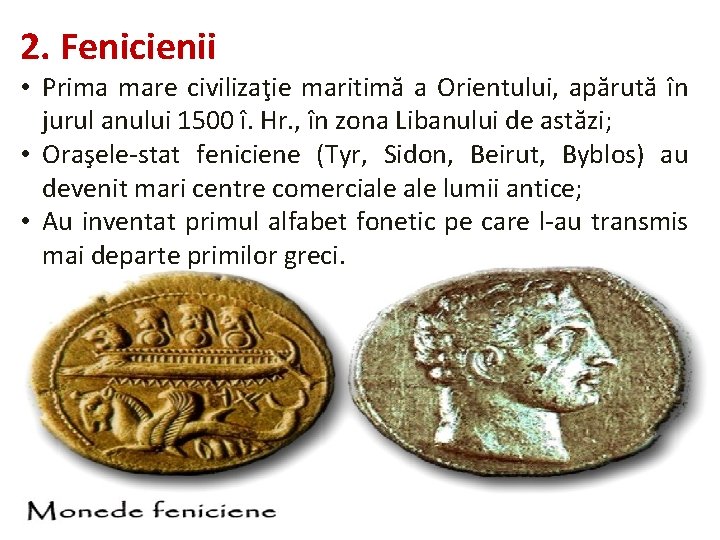 2. Fenicienii

• Prima mare civilizaţie maritimă a Orientului, apărută în jurul anului 1500 î. Hr., în zona Libanului de astăzi;
• Oraşele-stat feniciene (Tyr, Sidon, Beirut, Byblos) au devenit mari centre comerciale ale lumii antice;
• Au inventat primul alfabet fonetic pe care l-au transmis mai departe primilor greci.

Monede feniciene